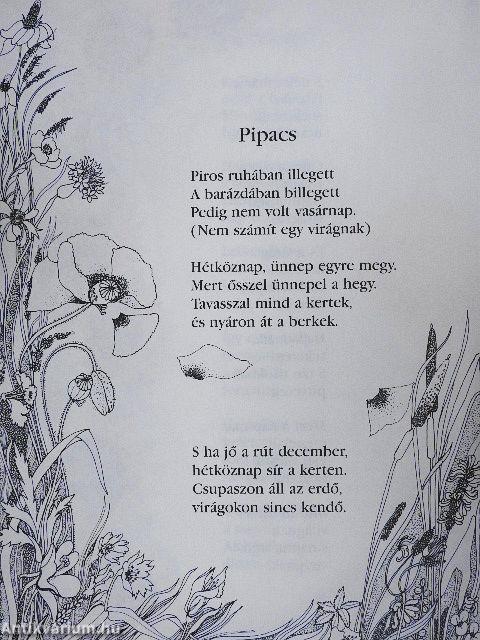 Pipacs

Piros ruhában illegett
A barázdában billegett
Pedig nem volt vasárnap.
(Nem számít egy virágnak)

Hétköznap, ünnep egyre megy.
Mert ősszel ünnepel a hegy.
Tavasszal mind a kertek,
és nyáron át a berkek.

S ha jő a rút december,
hétköznap sír a kerten.
Csupaszon áll az erdő,
virágokon sincs kendő.

Antikvarium.hu